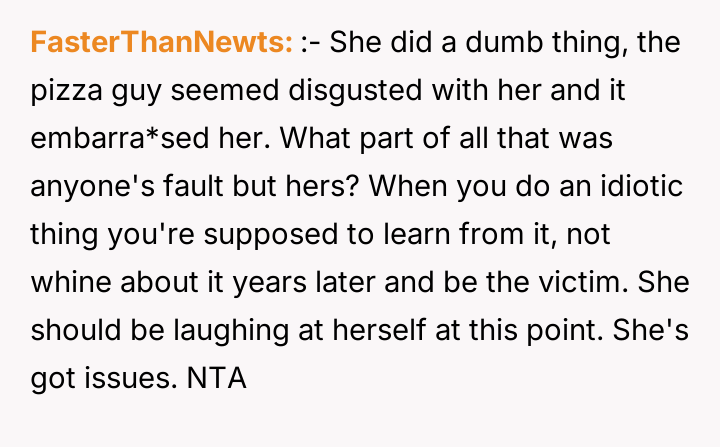 FasterThanNewts: :- She did a dumb thing, the pizza guy seemed disgusted with her and it embarra*sed her. What part of all that was anyone's fault but hers? When you do an idiotic thing you're supposed to learn from it, not whine about it years later and be the victim. She should be laughing at herself at this point. She's got issues. NTA